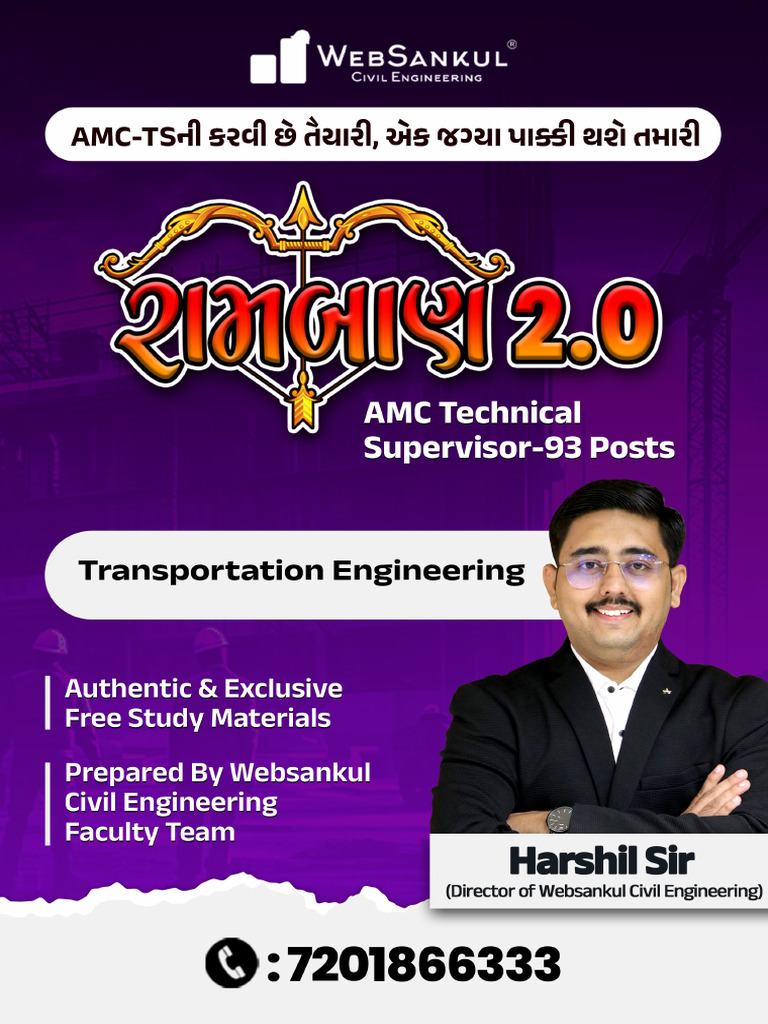 WEBSANKUL®
CIVIL ENGINEERING

AMC-TSની કરવી છે તૈયારી, એક જગ્યા પાક્કી થશે તમારી

રામબાણ 2.0

AMC Technical Supervisor-93 Posts

Transportation Engineering

Authentic & Exclusive Free Study Materials

Prepared By Websankul Civil Engineering Faculty Team

Harshil Sir
(Director of Websankul Civil Engineering)

: 7201866333